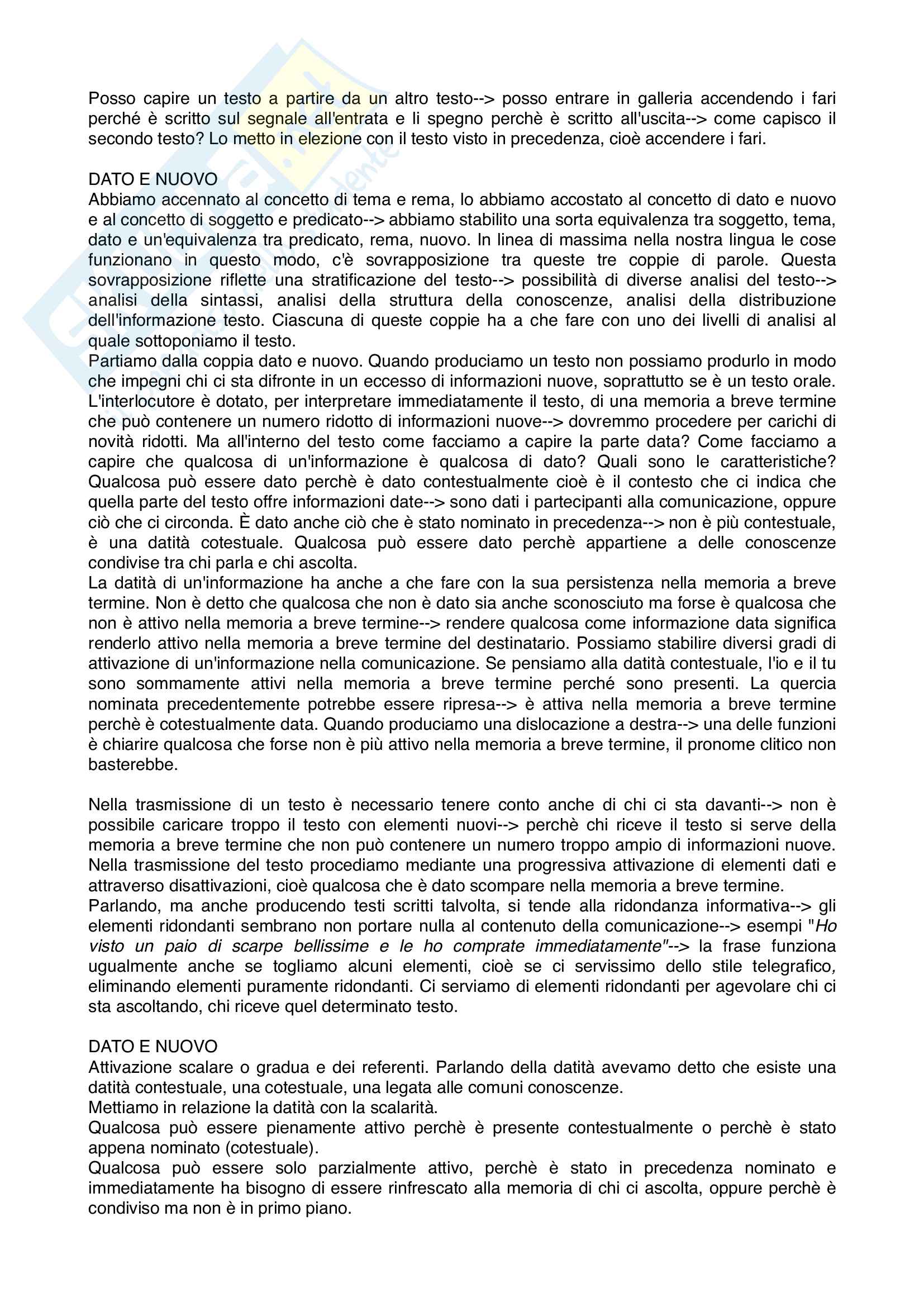 Posso capire un testo a partire da un altro testo--> posso entrare in galleria accendendo i fari perché è scritto sul segnale all'entrata e li spegno perchè è scritto all'uscita--> come capisco il secondo testo? Lo metto in elezione con il testo visto in precedenza, cioè accendere i fari.

DATO E NUOVO
Abbiamo accennato al concetto di tema e rema, lo abbiamo accostato al concetto di dato e nuovo e al concetto di soggetto e predicato--> abbiamo stabilito una sorta equivalenza tra soggetto, tema, dato e un'equivalenza tra predicato, rema, nuovo. In linea di massima nella nostra lingua le cose funzionano in questo modo, c'è sovrapposizione tra queste tre coppie di parole. Questa sovrapposizione riflette una stratificazione del testo--> possibilità di diverse analisi del testo--> analisi della sintassi, analisi della struttura della conoscenze, analisi della distribuzione dell'informazione testo. Ciascuna di queste coppie ha a che fare con uno dei livelli di analisi al quale sottoponiamo il testo.
Partiamo dalla coppia dato e nuovo. Quando produciamo un testo non possiamo produrlo in modo che impegni chi ci sta difronte in un eccesso di informazioni nuove, soprattutto se è un testo orale. L'interlocutore è dotato, per interpretare immediatamente il testo, di una memoria a breve termine che può contenere un numero ridotto di informazioni nuove--> dovremmo procedere per carichi di novità ridotti. Ma all'interno del testo come facciamo a capire la parte data? Come facciamo a capire che qualcosa di un'informazione è qualcosa di dato? Quali sono le caratteristiche? Qualcosa può essere dato perchè è dato contestualmente cioè è il contesto che ci indica che quella parte del testo offre informazioni date--> sono dati i partecipanti alla comunicazione, oppure ciò che ci circonda. È dato anche ciò che è stato nominato in precedenza--> non è più contestuale, è una datità cotestuale. Qualcosa può essere dato perchè appartiene a delle conoscenze condivise tra chi parla e chi ascolta.
La datità di un'informazione ha anche a che fare con la sua persistenza nella memoria a breve termine. Non è detto che qualcosa che non è dato sia anche sconosciuto ma forse è qualcosa che non è attivo nella memoria a breve termine--> rendere qualcosa come informazione data significa renderlo attivo nella memoria a breve termine del destinatario. Possiamo stabilire diversi gradi di attivazione di un'informazione nella comunicazione. Se pensiamo alla datità contestuale, l'io e il tu sono sommamente attivi nella memoria a breve termine perché sono presenti. La quercia nominata precedentemente potrebbe essere ripresa--> è attiva nella memoria a breve termine perchè è cotestualmente data. Quando produciamo una dislocazione a destra--> una delle funzioni è chiarire qualcosa che forse non è più attivo nella memoria a breve termine, il pronome clitico non basterebbe.

Nella trasmissione di un testo è necessario tenere conto anche di chi ci sta davanti--> non è possibile caricare troppo il testo con elementi nuovi--> perchè chi riceve il testo si serve della memoria a breve termine che non può contenere un numero troppo ampio di informazioni nuove. Nella trasmissione del testo procediamo mediante una progressiva attivazione di elementi dati e attraverso disattivazioni, cioè qualcosa che è dato scompare nella memoria a breve termine.
Parlando, ma anche producendo testi scritti talvolta, si tende alla ridondanza informativa--> gli elementi ridondanti sembrano non portare nulla al contenuto della comunicazione--> esempi "Ho visto un paio di scarpe bellissime e le ho comprate immediatamente"--> la frase funziona ugualmente anche se togliamo alcuni elementi, cioè se ci servissimo dello stile telegrafico, eliminando elementi puramente ridondanti. Ci serviamo di elementi ridondanti per agevolare chi ci sta ascoltando, chi riceve quel determinato testo.

DATO E NUOVO
Attivazione scalare o gradua e dei referenti. Parlando della datità avevamo detto che esiste una datità contestuale, una cotestuale, una legata alle comuni conoscenze.
Mettiamo in relazione la datità con la scalarità.
Qualcosa può essere pienamente attivo perchè è presente contestualmente o perchè è stato appena nominato (cotestuale).
Qualcosa può essere solo parzialmente attivo, perchè è stato in precedenza nominato e immediatamente ha bisogno di essere rinfrescato alla memoria di chi ci ascolta, oppure perchè è condiviso ma non è in primo piano.